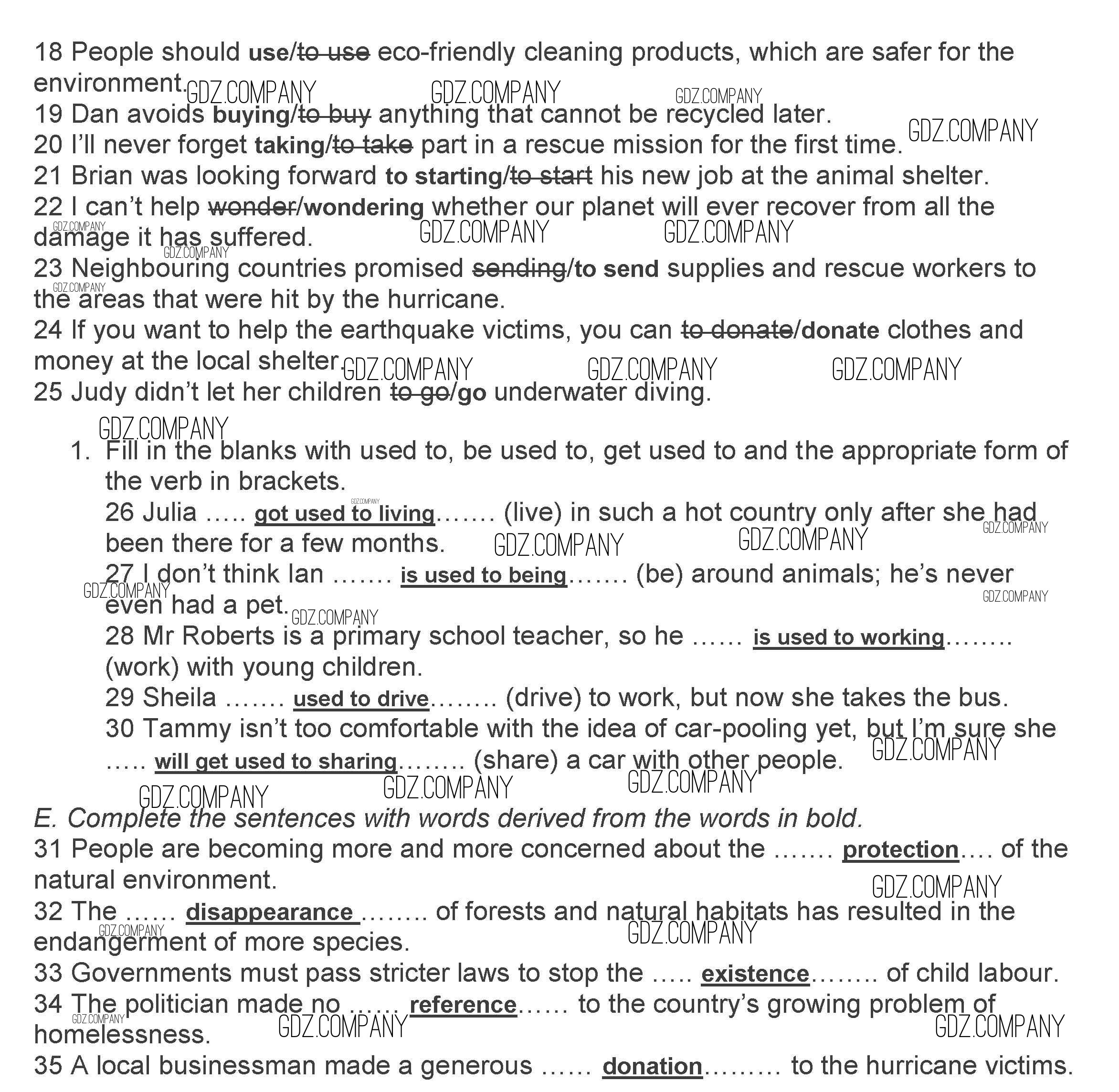 18 People should use/~~to use~~ eco-friendly cleaning products, which are safer for the environment.
19 Dan avoids buying/~~to buy~~ anything that cannot be recycled later.
20 I'll never forget taking/~~to take~~ part in a rescue mission for the first time.
21 Brian was looking forward to starting/~~to start~~ his new job at the animal shelter.
22 I can't help ~~wonder~~/wondering whether our planet will ever recover from all the damage it has suffered.
23 Neighbouring countries promised ~~sending~~/to send supplies and rescue workers to the areas that were hit by the hurricane.
24 If you want to help the earthquake victims, you can ~~to donate~~/donate clothes and money at the local shelter.
25 Judy didn't let her children ~~to go~~/go underwater diving.

1. Fill in the blanks with used to, be used to, get used to and the appropriate form of the verb in brackets.
26 Julia ….. got used to living……. (live) in such a hot country only after she had been there for a few months.
27 I don't think Ian ……. is used to being……. (be) around animals; he's never even had a pet.
28 Mr Roberts is a primary school teacher, so he …… is used to working…….. (work) with young children.
29 Sheila ……. used to drive…….. (drive) to work, but now she takes the bus.
30 Tammy isn't too comfortable with the idea of car-pooling yet, but I'm sure she ….. will get used to sharing…….. (share) a car with other people.

E. Complete the sentences with words derived from the words in bold.
31 People are becoming more and more concerned about the ……. protection…. of the natural environment.
32 The …… disappearance …….. of forests and natural habitats has resulted in the endangerment of more species.
33 Governments must pass stricter laws to stop the ….. existence…….. of child labour.
34 The politician made no …… reference…… to the country's growing problem of homelessness.
35 A local businessman made a generous …… donation……… to the hurricane victims.

GDZ.COMPANY